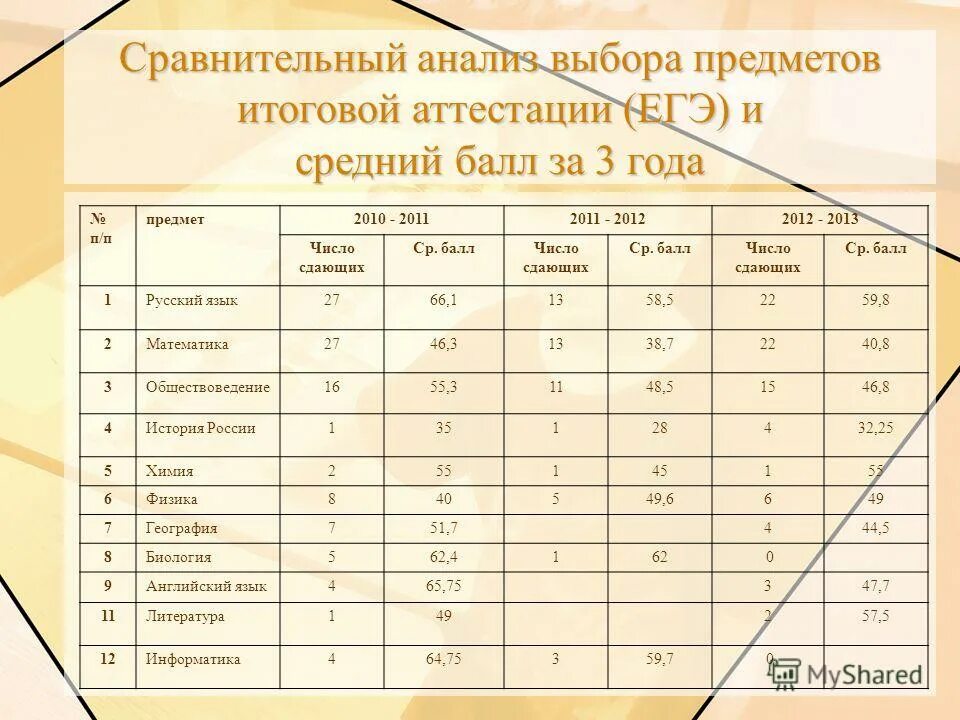 Сравнительный анализ выбора предметов итоговой аттестации (ЕГЭ) и средний балл за 3 года

| № п/п | предмет | 2010 - 2011 | | 2011 - 2012 | | 2012 - 2013 | |
|---|---|---|---|---|---|---|---|
| | | Число сдающих | Ср. балл | Число сдающих | Ср. балл | Число сдающих | Ср. балл |
| 1 | Русский язык | 27 | 66,1 | 13 | 58,5 | 22 | 59,8 |
| 2 | Математика | 27 | 46,3 | 13 | 38,7 | 22 | 40,8 |
| 3 | Обществоведение | 16 | 55,3 | 11 | 48,5 | 15 | 46,8 |
| 4 | История России | 1 | 35 | 1 | 28 | 4 | 32,25 |
| 5 | Химия | 2 | 55 | 1 | 45 | 1 | 55 |
| 6 | Физика | 8 | 40 | 5 | 49,6 | 6 | 49 |
| 7 | География | 7 | 51,7 | | | 4 | 44,5 |
| 8 | Биология | 5 | 62,4 | 1 | 62 | 0 | |
| 9 | Английский язык | 4 | 65,75 | | | 3 | 47,7 |
| 11 | Литература | 1 | 49 | | | 2 | 57,5 |
| 12 | Информатика | 4 | 64,75 | 3 | 59,7 | 0 | |

MyShared